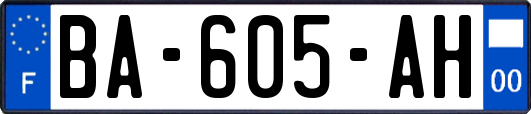 F
BA-605-AH
00